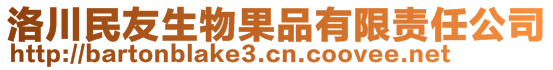 洛川民友生物果品有限责任公司
http://bartonblake3.cn.coovee.net